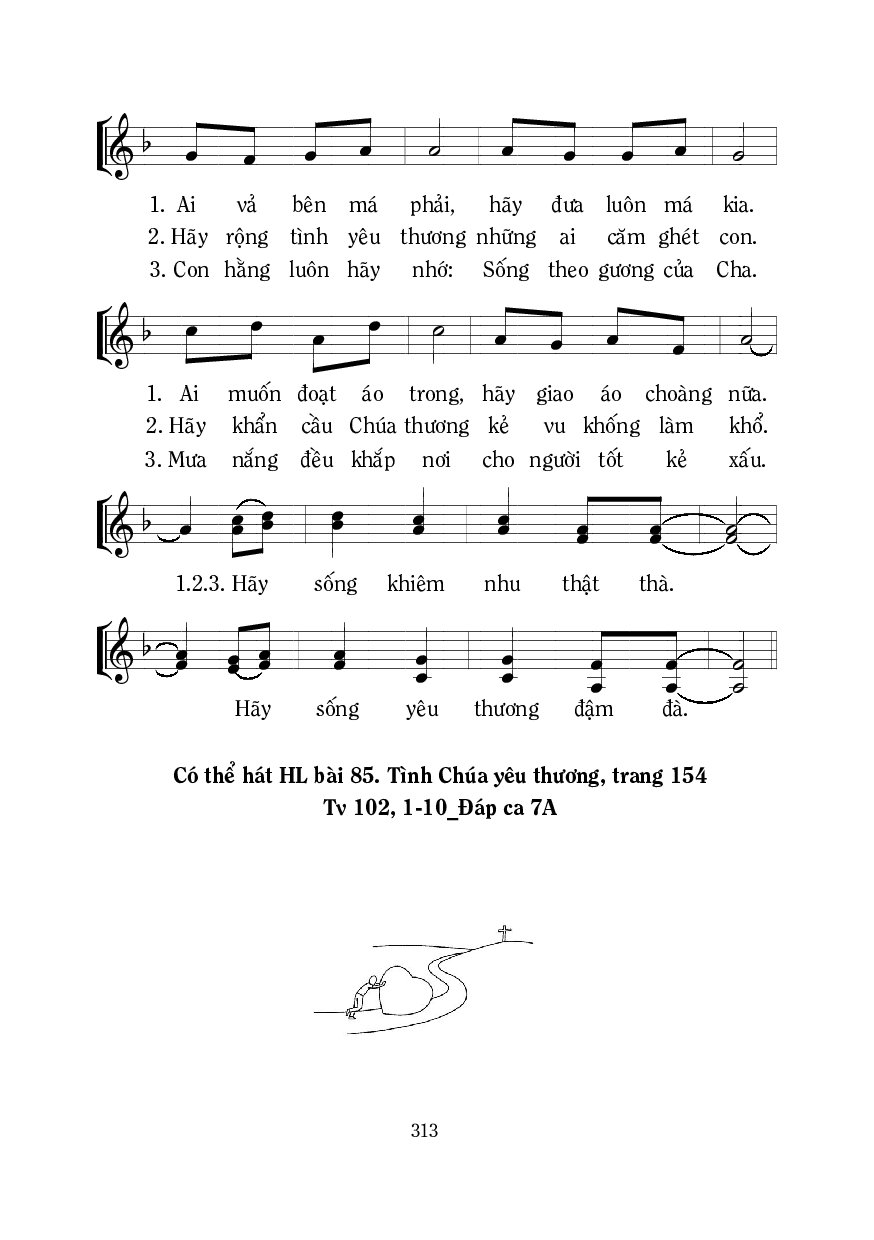 1. Ai vả bên má phải, hãy đưa luôn má kia.
2. Hãy rộng tình yêu thương những ai căm ghét con.
3. Con hằng luôn hãy nhớ: Sống theo gương của Cha.

1. Ai muốn đoạt áo trong, hãy giao áo choàng nữa.
2. Hãy khẩn cầu Chúa thương kẻ vu khống làm khổ.
3. Mưa nắng đều khắp nơi cho người tốt kẻ xấu.

1.2.3. Hãy sống khiêm nhu thật thà.

Hãy sống yêu thương đậm đà.

Có thể hát HL bài 85. Tình Chúa yêu thương, trang 154
Tv 102, 1-10_Đáp ca 7A

313